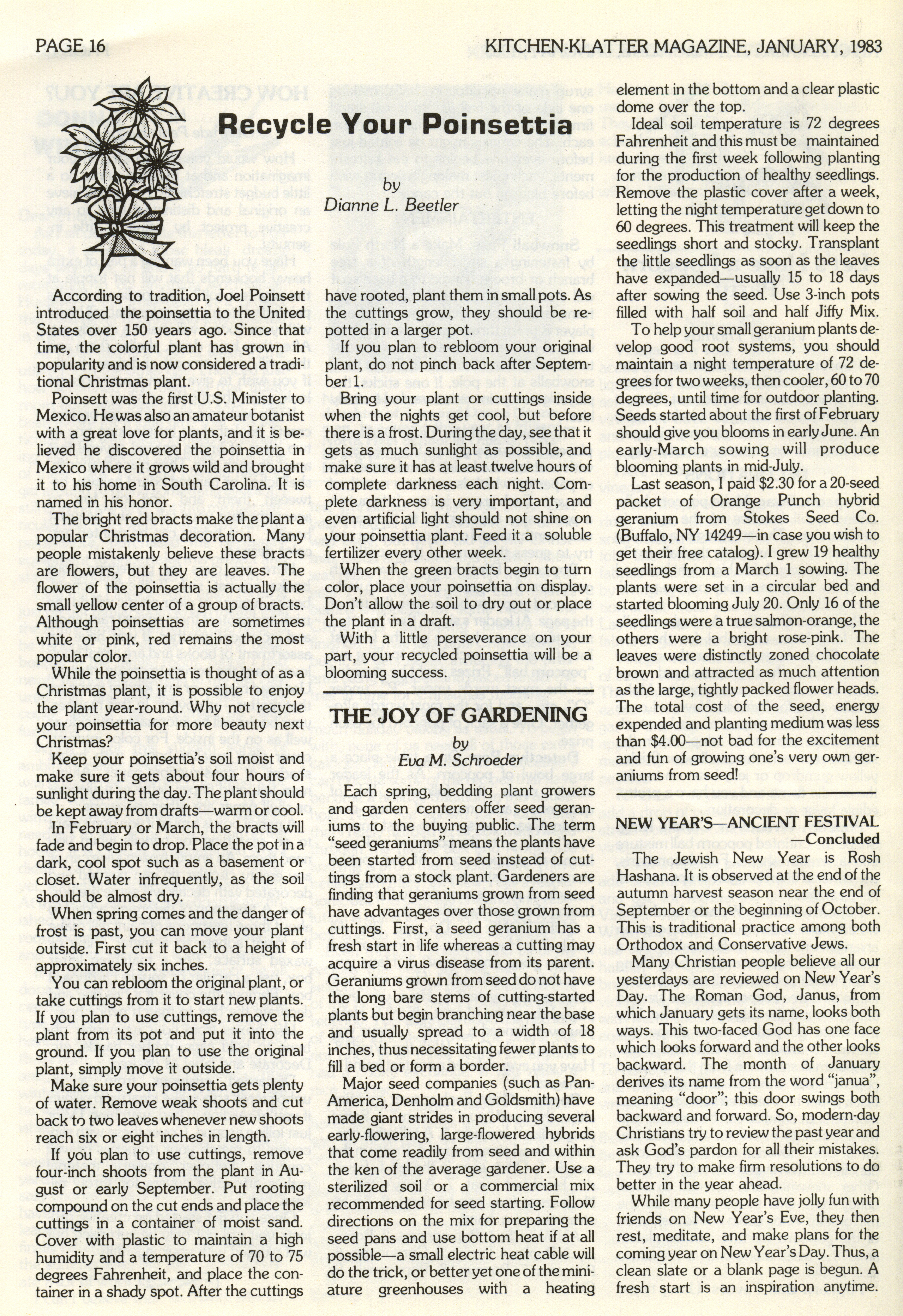 PAGE 16

KITCHEN-KLATTER MAGAZINE, JANUARY, 1983

Recycle Your Poinsettia

by
Dianne L. Beetler

According to tradition, Joel Poinsett introduced the poinsettia to the United States over 150 years ago. Since that time, the colorful plant has grown in popularity and is now considered a traditional Christmas plant.

Poinsett was the first U.S. Minister to Mexico. He was also an amateur botanist with a great love for plants, and it is believed he discovered the poinsettia in Mexico where it grows wild and brought it to his home in South Carolina. It is named in his honor.

The bright red bracts make the plant a popular Christmas decoration. Many people mistakenly believe these bracts are flowers, but they are leaves. The flower of the poinsettia is actually the small yellow center of a group of bracts. Although poinsettias are sometimes white or pink, red remains the most popular color.

While the poinsettia is thought of as a Christmas plant, it is possible to enjoy the plant year-round. Why not recycle your poinsettia for more beauty next Christmas?

Keep your poinsettia's soil moist and make sure it gets about four hours of sunlight during the day. The plant should be kept away from drafts—warm or cool.

In February or March, the bracts will fade and begin to drop. Place the pot in a dark, cool spot such as a basement or closet. Water infrequently, as the soil should be almost dry.

When spring comes and the danger of frost is past, you can move your plant outside. First cut it back to a height of approximately six inches.

You can rebloom the original plant, or take cuttings from it to start new plants. If you plan to use cuttings, remove the plant from its pot and put it into the ground. If you plan to use the original plant, simply move it outside.

Make sure your poinsettia gets plenty of water. Remove weak shoots and cut back to two leaves whenever new shoots reach six or eight inches in length.

If you plan to use cuttings, remove four-inch shoots from the plant in August or early September. Put rooting compound on the cut ends and place the cuttings in a container of moist sand. Cover with plastic to maintain a high humidity and a temperature of 70 to 75 degrees Fahrenheit, and place the container in a shady spot. After the cuttings have rooted, plant them in small pots. As the cuttings grow, they should be repotted in a larger pot.

If you plan to rebloom your original plant, do not pinch back after September 1.

Bring your plant or cuttings inside when the nights get cool, but before there is a frost. During the day, see that it gets as much sunlight as possible, and make sure it has at least twelve hours of complete darkness each night. Complete darkness is very important, and even artificial light should not shine on your poinsettia plant. Feed it a soluble fertilizer every other week.

When the green bracts begin to turn color, place your poinsettia on display. Don't allow the soil to dry out or place the plant in a draft.

With a little perseverance on your part, your recycled poinsettia will be a blooming success.

THE JOY OF GARDENING
by
Eva M. Schroeder

Each spring, bedding plant growers and garden centers offer seed geraniums to the buying public. The term "seed geraniums" means the plants have been started from seed instead of cuttings from a stock plant. Gardeners are finding that geraniums grown from seed have advantages over those grown from cuttings. First, a seed geranium has a fresh start in life whereas a cutting may acquire a virus disease from its parent. Geraniums grown from seed do not have the long bare stems of cutting-started plants but begin branching near the base and usually spread to a width of 18 inches, thus necessitating fewer plants to fill a bed or form a border.

Major seed companies (such as Pan-America, Denholm and Goldsmith) have made giant strides in producing several early-flowering, large-flowered hybrids that come readily from seed and within the ken of the average gardener. Use a sterilized soil or a commercial mix recommended for seed starting. Follow directions on the mix for preparing the seed pans and use bottom heat if at all possible—a small electric heat cable will do the trick, or better yet one of the miniature greenhouses with a heating element in the bottom and a clear plastic dome over the top.

Ideal soil temperature is 72 degrees Fahrenheit and this must be maintained during the first week following planting for the production of healthy seedlings. Remove the plastic cover after a week, letting the night temperature get down to 60 degrees. This treatment will keep the seedlings short and stocky. Transplant the little seedlings as soon as the leaves have expanded—usually 15 to 18 days after sowing the seed. Use 3-inch pots filled with half soil and half Jiffy Mix.

To help your small geranium plants develop good root systems, you should maintain a night temperature of 72 degrees for two weeks, then cooler, 60 to 70 degrees, until time for outdoor planting. Seeds started about the first of February should give you blooms in early June. An early-March sowing will produce blooming plants in mid-July.

Last season, I paid $2.30 for a 20-seed packet of Orange Punch hybrid geranium from Stokes Seed Co. (Buffalo, NY 14249—in case you wish to get their free catalog). I grew 19 healthy seedlings from a March 1 sowing. The plants were set in a circular bed and started blooming July 20. Only 16 of the seedlings were a true salmon-orange, the others were a bright rose-pink. The leaves were distinctly zoned chocolate brown and attracted as much attention as the large, tightly packed flower heads. The total cost of the seed, energy expended and planting medium was less than $4.00—not bad for the excitement and fun of growing one's very own geraniums from seed!

NEW YEAR'S—ANCIENT FESTIVAL
—Concluded

The Jewish New Year is Rosh Hashana. It is observed at the end of the autumn harvest season near the end of September or the beginning of October. This is traditional practice among both Orthodox and Conservative Jews.

Many Christian people believe all our yesterdays are reviewed on New Year's Day. The Roman God, Janus, from which January gets its name, looks both ways. This two-faced God has one face which looks forward and the other looks backward. The month of January derives its name from the word "janua", meaning "door"; this door swings both backward and forward. So, modern-day Christians try to review the past year and ask God's pardon for all their mistakes. They try to make firm resolutions to do better in the year ahead.

While many people have jolly fun with friends on New Year's Eve, they then rest, meditate, and make plans for the coming year on New Year's Day. Thus, a clean slate or a blank page is begun. A fresh start is an inspiration anytime.